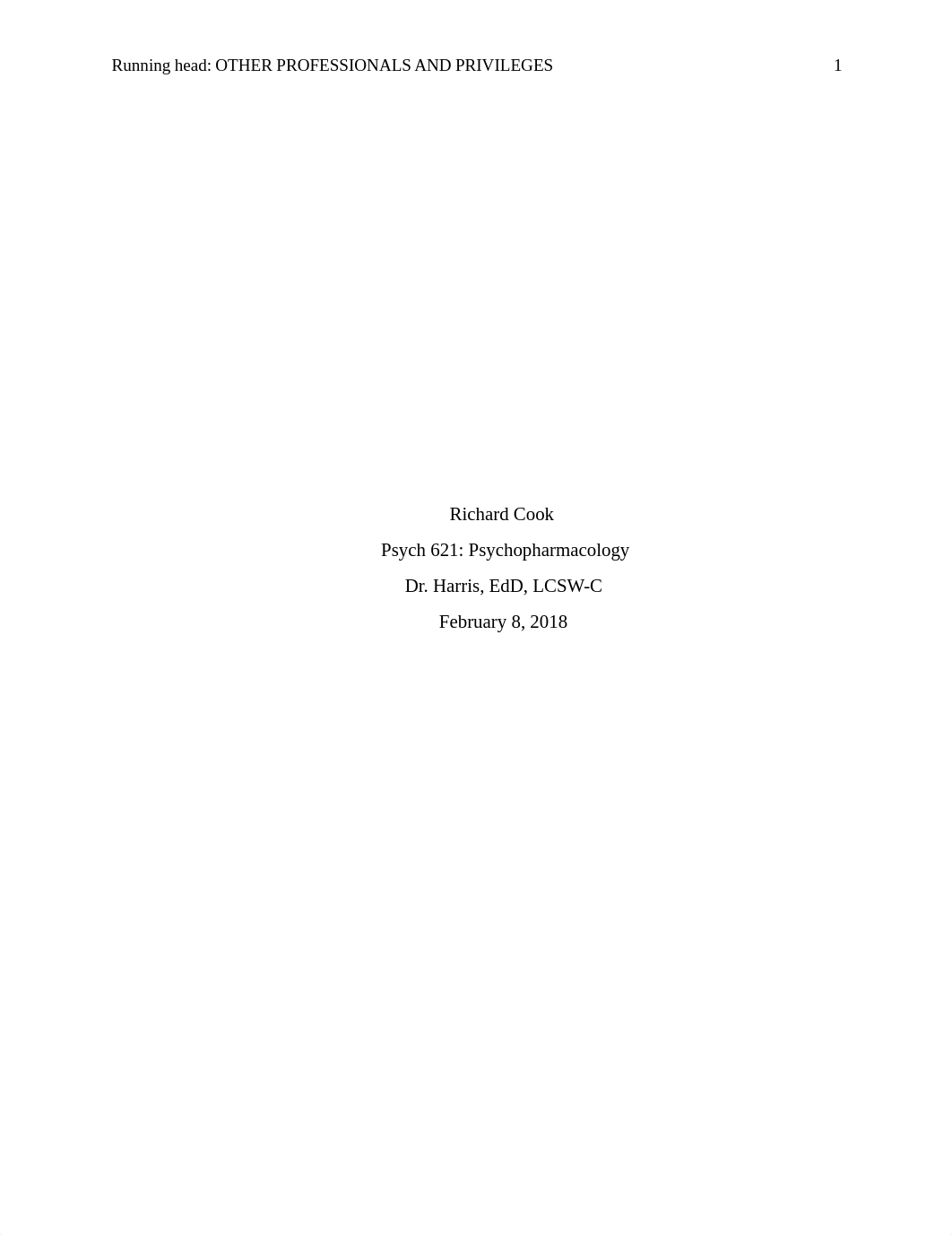 Running head: OTHER PROFESSIONALS AND PRIVILEGES 1

Richard Cook

Psych 621: Psychopharmacology

Dr. Harris, EdD, LCSW-C

February 8, 2018